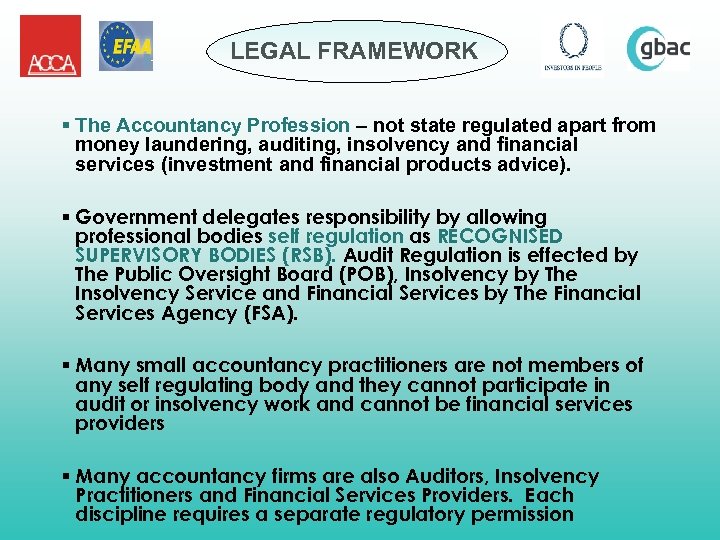 ACCA

EFAA

LEGAL FRAMEWORK

INVESTORS IN PEOPLE

gbac

▪ The Accountancy Profession – not state regulated apart from money laundering, auditing, insolvency and financial services (investment and financial products advice).

▪ Government delegates responsibility by allowing professional bodies self regulation as RECOGNISED SUPERVISORY BODIES (RSB). Audit Regulation is effected by The Public Oversight Board (POB), Insolvency by The Insolvency Service and Financial Services by The Financial Services Agency (FSA).

▪ Many small accountancy practitioners are not members of any self regulating body and they cannot participate in audit or insolvency work and cannot be financial services providers

▪ Many accountancy firms are also Auditors, Insolvency Practitioners and Financial Services Providers. Each discipline requires a separate regulatory permission